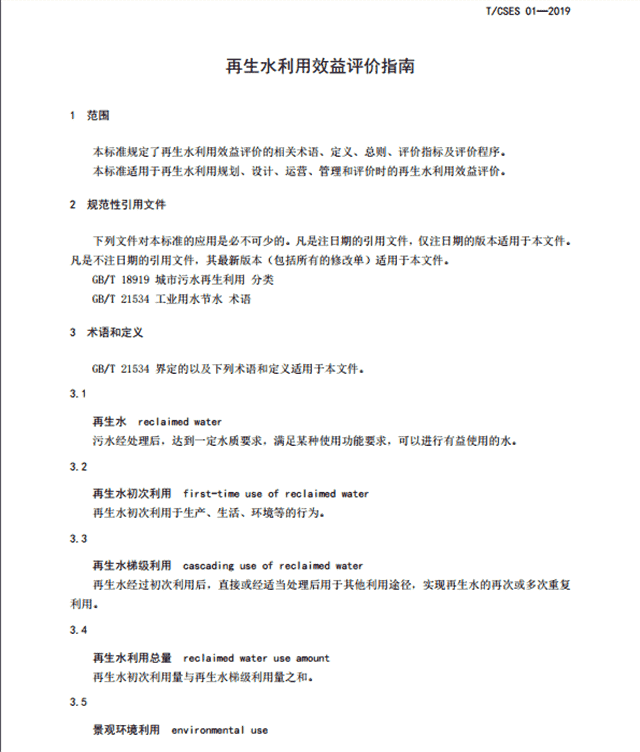 T/CSES 01—2019

再生水利用效益评价指南

1 范围

本标准规定了再生水利用效益评价的相关术语、定义、总则、评价指标及评价程序。

本标准适用于再生水利用规划、设计、运营、管理和评价时的再生水利用效益评价。

2 规范性引用文件

下列文件对本标准的应用是必不可少的。凡是注日期的引用文件，仅注日期的版本适用于本文件。凡是不注日期的引用文件，其最新版本（包括所有的修改单）适用于本文件。

GB/T 18919 城市污水再生利用 分类

GB/T 21534 工业用水节水 术语

3 术语和定义

GB/T 21534 界定的以及下列术语和定义适用于本文件。

3.1

再生水 reclaimed water

污水经处理后，达到一定水质要求，满足某种使用功能要求，可以进行有益使用的水。

3.2

再生水初次利用 first-time use of reclaimed water

再生水初次利用于生产、生活、环境等的行为。

3.3

再生水梯级利用 cascading use of reclaimed water

再生水经过初次利用后，直接或经适当处理后用于其他利用途径，实现再生水的再次或多次重复利用。

3.4

再生水利用总量 reclaimed water use amount

再生水初次利用量与再生水梯级利用量之和。

3.5

景观环境利用 environmental use